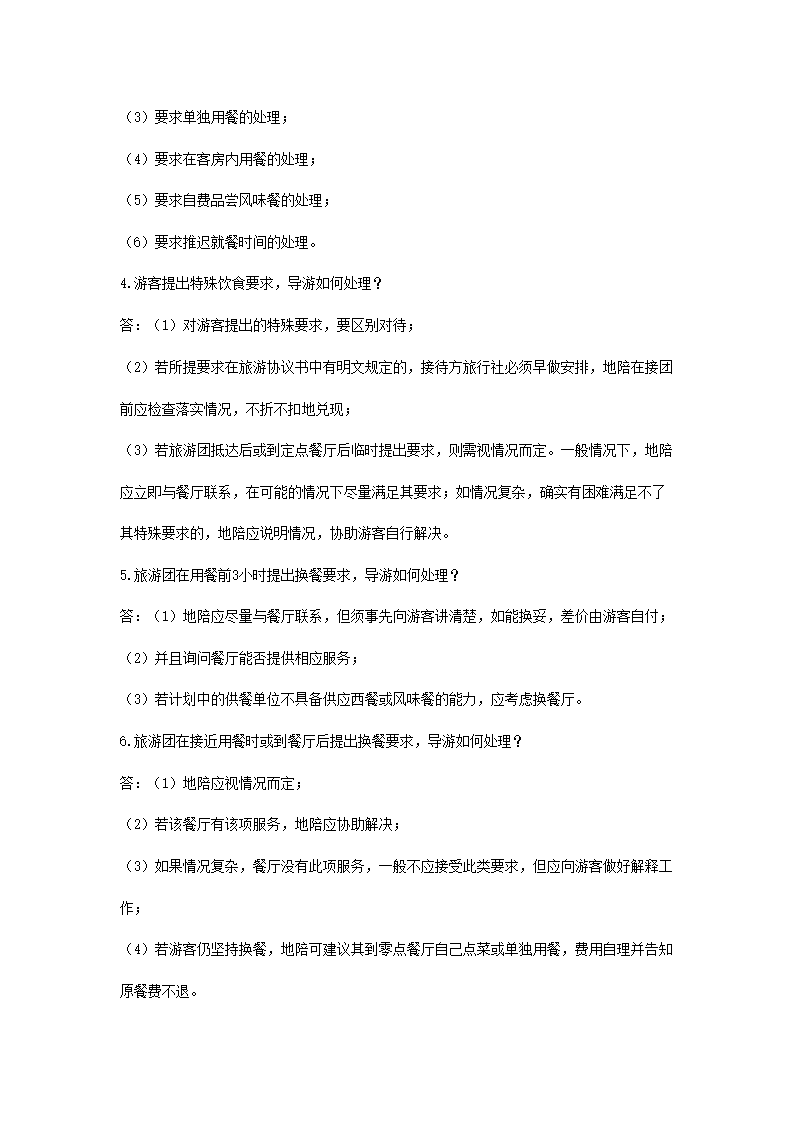 （3）要求单独用餐的处理；

（4）要求在客房内用餐的处理；

（5）要求自费品尝风味餐的处理；

（6）要求推迟就餐时间的处理。

4.游客提出特殊饮食要求，导游如何处理？

答：（1）对游客提出的特殊要求，要区别对待；

（2）若所提要求在旅游协议书中有明文规定的，接待方旅行社必须早做安排，地陪在接团前应检查落实情况，不折不扣地兑现；

（3）若旅游团抵达后或到定点餐厅后临时提出要求，则需视情况而定。一般情况下，地陪应立即与餐厅联系，在可能的情况下尽量满足其要求；如情况复杂，确实有困难满足不了其特殊要求的，地陪应说明情况，协助游客自行解决。

5.旅游团在用餐前3小时提出换餐要求，导游如何处理？

答：（1）地陪应尽量与餐厅联系，但须事先向游客讲清楚，如能换妥，差价由游客自付；

（2）并且询问餐厅能否提供相应服务；

（3）若计划中的供餐单位不具备供应西餐或风味餐的能力，应考虑换餐厅。

6.旅游团在接近用餐时或到餐厅后提出换餐要求，导游如何处理？

答：（1）地陪应视情况而定；

（2）若该餐厅有该项服务，地陪应协助解决；

（3）如果情况复杂，餐厅没有此项服务，一般不应接受此类要求，但应向游客做好解释工作；

（4）若游客仍坚持换餐，地陪可建议其到零点餐厅自己点菜或单独用餐，费用自理并告知原餐费不退。